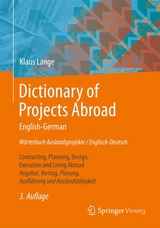 Klaus Lange

Dictionary of Projects Abroad

English-German

Wörterbuch Auslandsprojekte / Englisch-Deutsch

Contracting, Planning, Design, Execution and Living Abroad
Angebot, Vertrag, Planung, Ausführung und Auslandstätigkeit

3. Auflage

Springer Vieweg